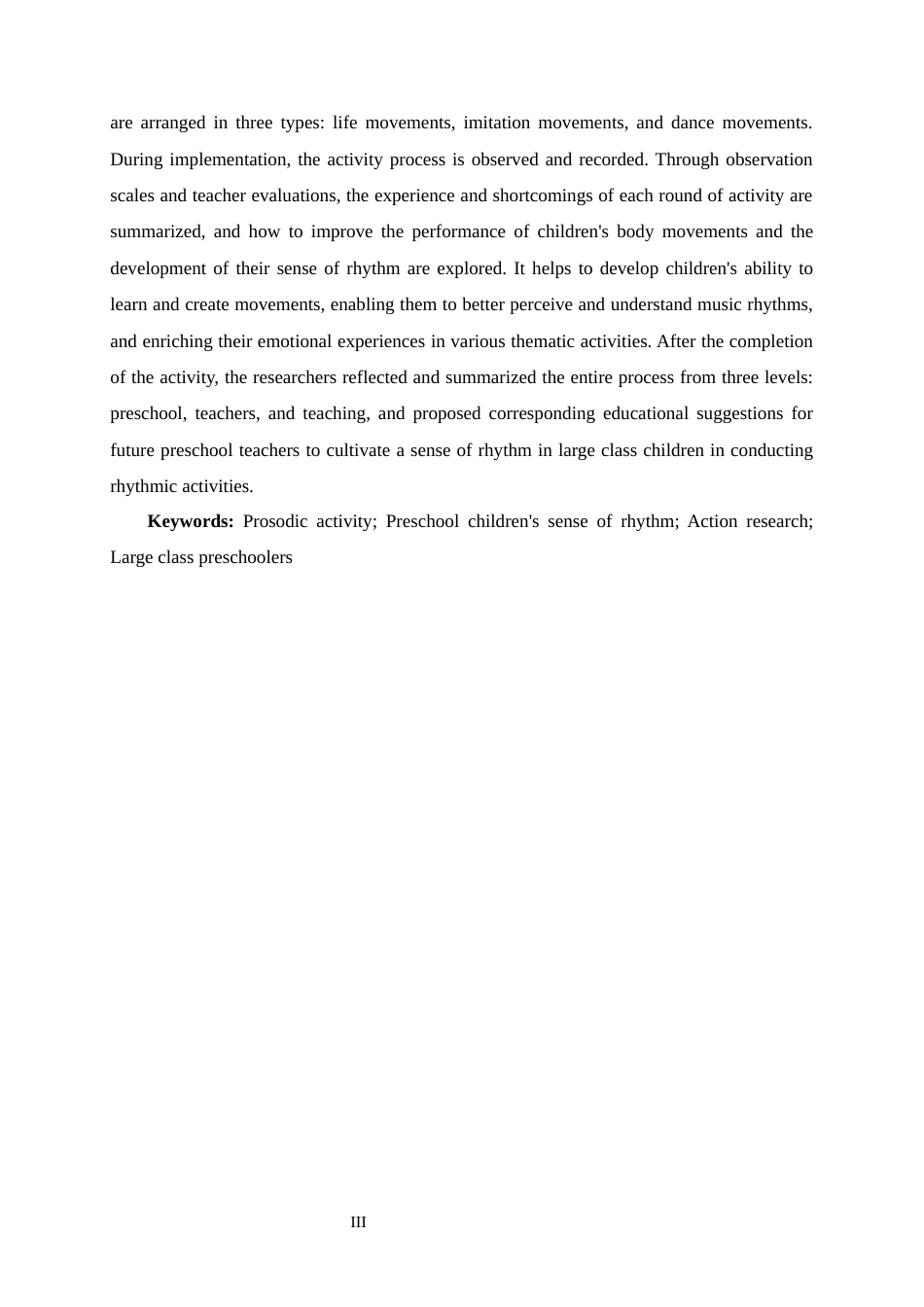 are arranged in three types: life movements, imitation movements, and dance movements. During implementation, the activity process is observed and recorded. Through observation scales and teacher evaluations, the experience and shortcomings of each round of activity are summarized, and how to improve the performance of children's body movements and the development of their sense of rhythm are explored. It helps to develop children's ability to learn and create movements, enabling them to better perceive and understand music rhythms, and enriching their emotional experiences in various thematic activities. After the completion of the activity, the researchers reflected and summarized the entire process from three levels: preschool, teachers, and teaching, and proposed corresponding educational suggestions for future preschool teachers to cultivate a sense of rhythm in large class children in conducting rhythmic activities.

**Keywords:** Prosodic activity; Preschool children's sense of rhythm; Action research; Large class preschoolers

III